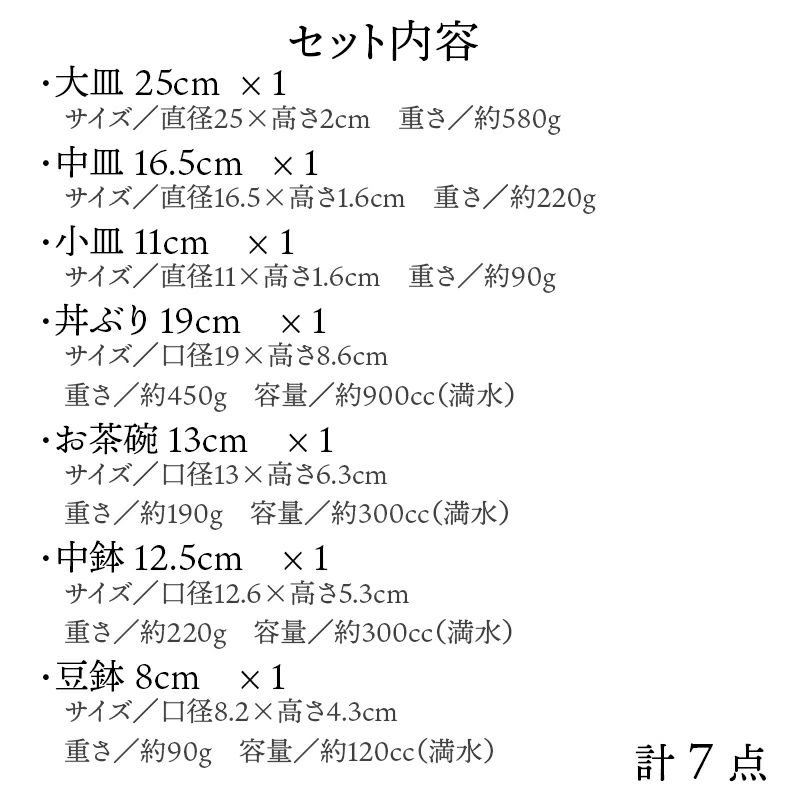 セット内容

・大皿 25cm ×1
サイズ/直径25×高さ2cm 重さ/約580g

・中皿 16.5cm ×1
サイズ/直径16.5×高さ1.6cm 重さ/約220g

・小皿 11cm ×1
サイズ/直径11×高さ1.6cm 重さ/約90g

・丼ぶり 19cm ×1
サイズ/口径19×高さ8.6cm
重さ/約450g 容量/約900cc(満水)

・お茶碗 13cm ×1
サイズ/口径13×高さ6.3cm
重さ/約190g 容量/約300cc(満水)

・中鉢 12.5cm ×1
サイズ/口径12.6×高さ5.3cm
重さ/約220g 容量/約300cc(満水)

・豆鉢 8cm ×1
サイズ/口径8.2×高さ4.3cm
重さ/約90g 容量/約120cc(満水)

計7点